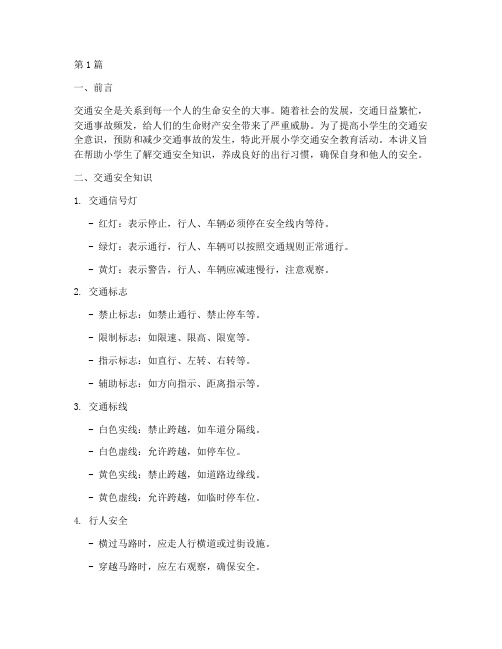 第1篇

一、前言

交通安全是关系到每一个人的生命安全的大事。随着社会的发展，交通日益繁忙，交通事故频发，给人们的生命财产安全带来了严重威胁。为了提高小学生的交通安全意识，预防和减少交通事故的发生，特此开展小学交通安全教育活动。本讲义旨在帮助小学生了解交通安全知识，养成良好的出行习惯，确保自身和他人的安全。

二、交通安全知识

1. 交通信号灯

- 红灯：表示停止，行人、车辆必须停在安全线内等待。

- 绿灯：表示通行，行人、车辆可以按照交通规则正常通行。

- 黄灯：表示警告，行人、车辆应减速慢行，注意观察。

2. 交通标志

- 禁止标志：如禁止通行、禁止停车等。

- 限制标志：如限速、限高、限宽等。

- 指示标志：如直行、左转、右转等。

- 辅助标志：如方向指示、距离指示等。

3. 交通标线

- 白色实线：禁止跨越，如车道分隔线。

- 白色虚线：允许跨越，如停车位。

- 黄色实线：禁止跨越，如道路边缘线。

- 黄色虚线：允许跨越，如临时停车位。

4. 行人安全

- 横过马路时，应走人行横道或过街设施。

- 穿越马路时，应左右观察，确保安全。